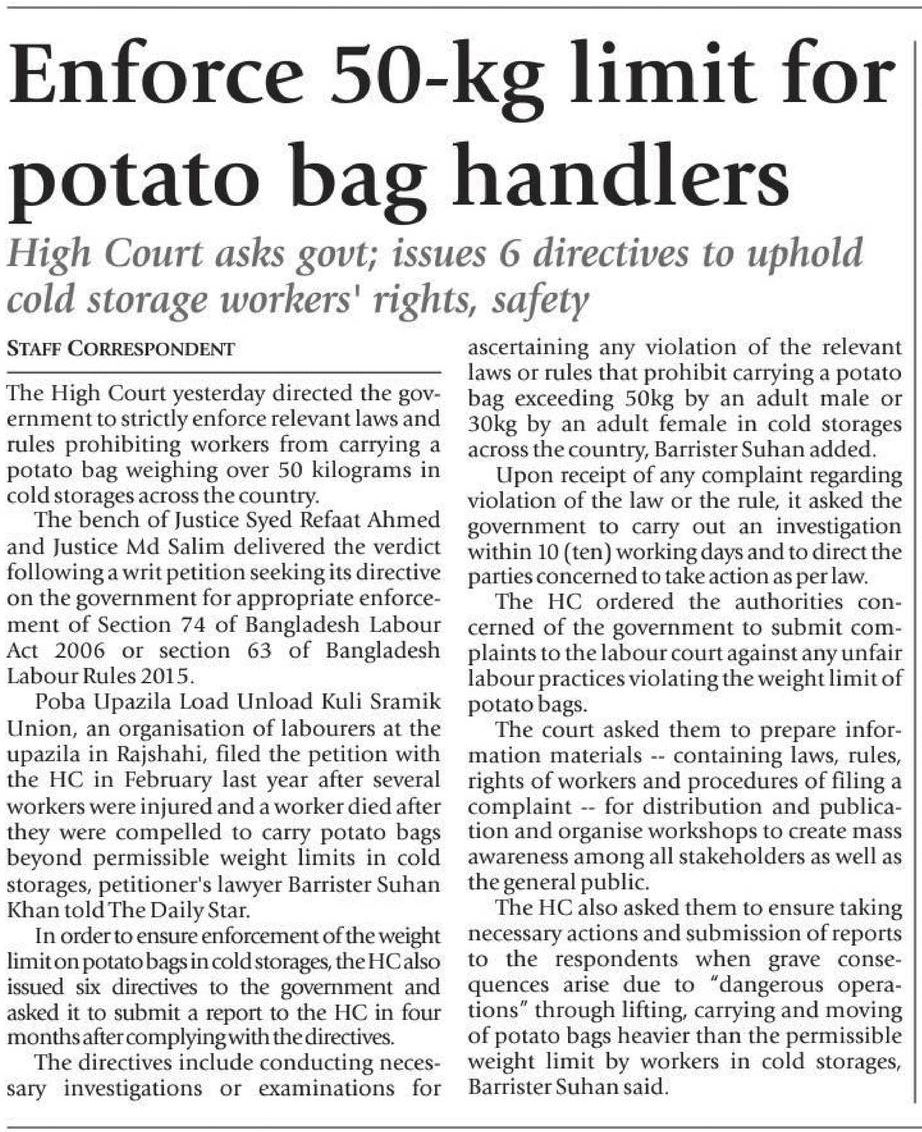 Enforce 50-kg limit for potato bag handlers

High Court asks govt; issues 6 directives to uphold cold storage workers' rights, safety

STAFF CORRESPONDENT

The High Court yesterday directed the government to strictly enforce relevant laws and rules prohibiting workers from carrying a potato bag weighing over 50 kilograms in cold storages across the country.

The bench of Justice Syed Refaat Ahmed and Justice Md Salim delivered the verdict following a writ petition seeking its directive on the government for appropriate enforcement of Section 74 of Bangladesh Labour Act 2006 or section 63 of Bangladesh Labour Rules 2015.

Poba Upazila Load Unload Kuli Sramik Union, an organisation of labourers at the upazila in Rajshahi, filed the petition with the HC in February last year after several workers were injured and a worker died after they were compelled to carry potato bags beyond permissible weight limits in cold storages, petitioner's lawyer Barrister Suhan Khan told The Daily Star.

In order to ensure enforcement of the weight limit on potato bags in cold storages, the HC also issued six directives to the government and asked it to submit a report to the HC in four months after complying with the directives.

The directives include conducting necessary investigations or examinations for ascertaining any violation of the relevant laws or rules that prohibit carrying a potato bag exceeding 50kg by an adult male or 30kg by an adult female in cold storages across the country, Barrister Suhan added.

Upon receipt of any complaint regarding violation of the law or the rule, it asked the government to carry out an investigation within 10 (ten) working days and to direct the parties concerned to take action as per law.

The HC ordered the authorities concerned of the government to submit complaints to the labour court against any unfair labour practices violating the weight limit of potato bags.

The court asked them to prepare information materials -- containing laws, rules, rights of workers and procedures of filing a complaint -- for distribution and publication and organise workshops to create mass awareness among all stakeholders as well as the general public.

The HC also asked them to ensure taking necessary actions and submission of reports to the respondents when grave consequences arise due to "dangerous operations" through lifting, carrying and moving of potato bags heavier than the permissible weight limit by workers in cold storages, Barrister Suhan said.